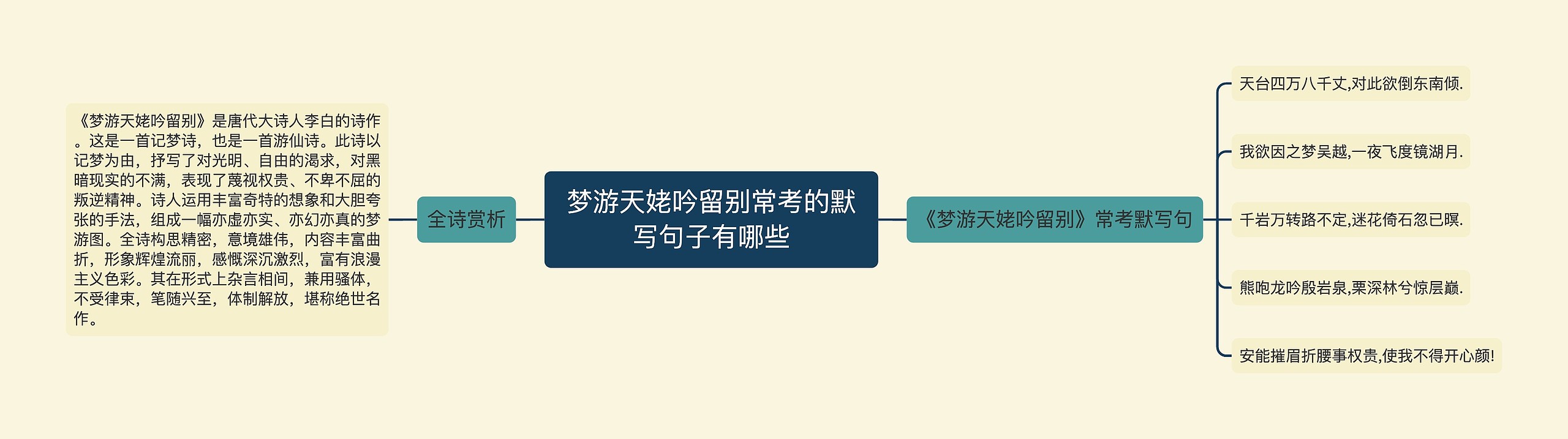 梦游天姥吟留别常考的默写句子有哪些

全诗赏析

《梦游天姥吟留别》是唐代大诗人李白的诗作。这是一首记梦诗，也是一首游仙诗。此诗以记梦为由，抒写了对光明、自由的渴求，对黑暗现实的不满，表现了蔑视权贵、不卑不屈的叛逆精神。诗人运用丰富奇特的想象和大胆夸张的手法，组成一幅亦虚亦实、亦幻亦真的梦游图。全诗构思精密，意境雄伟，内容丰富曲折，形象辉煌流丽，感慨深沉激烈，富有浪漫主义色彩。其在形式上杂言相间，兼用骚体，不受律束，笔随兴至，体制解放，堪称绝世名作。

《梦游天姥吟留别》常考默写句

天台四万八千丈,对此欲倒东南倾.

我欲因之梦吴越,一夜飞度镜湖月.

千岩万转路不定,迷花倚石忽已暝.

熊咆龙吟殷岩泉,栗深林兮惊层巅.

安能摧眉折腰事权贵,使我不得开心颜!